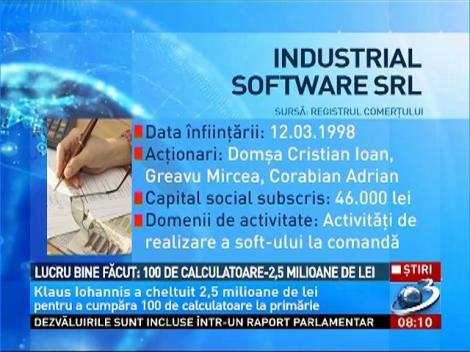 INDUSTRIAL SOFTWARE SRL

SURSĂ: REGISTRUL COMERȚULUI

Data înființării: 12.03.1998

Acționari: Domșa Cristian Ioan, Greavu Mircea, Corabian Adrian

Capital social subscris: 46.000 lei

Domenii de activitate: Activități de realizare a soft-ului la comandă

LUCRU BINE FĂCUT: 100 DE CALCULATOARE-2,5 MILIOANE DE LEI

ȘTIRI

Klaus Iohannis a cheltuit 2,5 milioane de lei pentru a cumpăra 100 de calculatoare la primărie

3

DEZVĂLUIRILE SUNT INCLUSE ÎNTR-UN RAPORT PARLAMENTAR

08:10